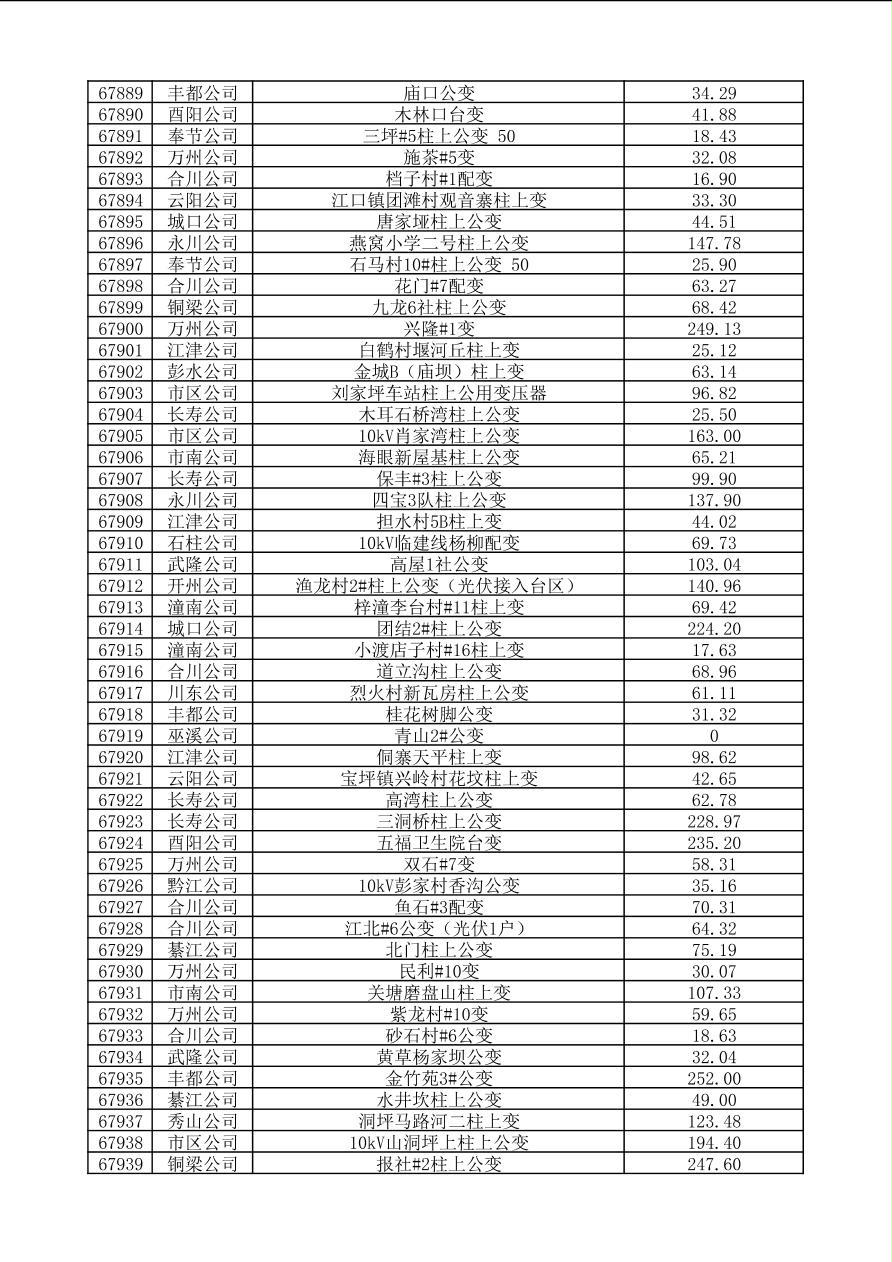 | 67889 | 丰都公司 | 庙口公变 | 34.29 |
|---|---|---|---|
| 67890 | 酉阳公司 | 木林口台变 | 41.88 |
| 67891 | 奉节公司 | 三坪#5柱上公变 50 | 18.43 |
| 67892 | 万州公司 | 施茶#5变 | 32.08 |
| 67893 | 合川公司 | 档子村#1配变 | 16.90 |
| 67894 | 云阳公司 | 江口镇团滩村观音寨柱上变 | 33.30 |
| 67895 | 城口公司 | 唐家垭柱上公变 | 44.51 |
| 67896 | 永川公司 | 燕窝小学二号柱上公变 | 147.78 |
| 67897 | 奉节公司 | 石马村10#柱上公变 50 | 25.90 |
| 67898 | 合川公司 | 花门#7配变 | 63.27 |
| 67899 | 铜梁公司 | 九龙6社柱上公变 | 68.42 |
| 67900 | 万州公司 | 兴隆#1变 | 249.13 |
| 67901 | 江津公司 | 白鹤村堰河丘柱上变 | 25.12 |
| 67902 | 彭水公司 | 金城B（庙坝）柱上变 | 63.14 |
| 67903 | 市区公司 | 刘家坪车站柱上公用变压器 | 96.82 |
| 67904 | 长寿公司 | 木耳石桥湾柱上公变 | 25.50 |
| 67905 | 市区公司 | 10kV肖家湾柱上公变 | 163.00 |
| 67906 | 市南公司 | 海眼新屋基柱上公变 | 65.21 |
| 67907 | 长寿公司 | 保丰#3柱上公变 | 99.90 |
| 67908 | 永川公司 | 四宝3队柱上公变 | 137.90 |
| 67909 | 江津公司 | 担水村5B柱上变 | 44.02 |
| 67910 | 石柱公司 | 10kV临建线杨柳配变 | 69.73 |
| 67911 | 武隆公司 | 高屋1社公变 | 103.04 |
| 67912 | 开州公司 | 渔龙村2#柱上公变（光伏接入台区） | 140.96 |
| 67913 | 潼南公司 | 梓潼李台村#11柱上变 | 69.42 |
| 67914 | 城口公司 | 团结2#柱上公变 | 224.20 |
| 67915 | 潼南公司 | 小渡店子村#16柱上变 | 17.63 |
| 67916 | 合川公司 | 道立沟柱上公变 | 68.96 |
| 67917 | 川东公司 | 烈火村新瓦房柱上公变 | 61.11 |
| 67918 | 丰都公司 | 桂花树脚公变 | 31.32 |
| 67919 | 巫溪公司 | 青山2#公变 | 0 |
| 67920 | 江津公司 | 侗寨天平柱上变 | 98.62 |
| 67921 | 云阳公司 | 宝坪镇兴岭村花坟柱上变 | 42.65 |
| 67922 | 长寿公司 | 高湾柱上公变 | 62.78 |
| 67923 | 长寿公司 | 三洞桥柱上公变 | 228.97 |
| 67924 | 酉阳公司 | 五福卫生院台变 | 235.20 |
| 67925 | 万州公司 | 双石#7变 | 58.31 |
| 67926 | 黔江公司 | 10kV彭家村香沟公变 | 35.16 |
| 67927 | 合川公司 | 鱼石#3配变 | 70.31 |
| 67928 | 合川公司 | 江北#6公变（光伏1户） | 64.32 |
| 67929 | 綦江公司 | 北门柱上公变 | 75.19 |
| 67930 | 万州公司 | 民利#10变 | 30.07 |
| 67931 | 市南公司 | 关塘磨盘山柱上变 | 107.33 |
| 67932 | 万州公司 | 紫龙村#10变 | 59.65 |
| 67933 | 合川公司 | 砂石村#6公变 | 18.63 |
| 67934 | 武隆公司 | 黄草杨家坝公变 | 32.04 |
| 67935 | 丰都公司 | 金竹苑3#公变 | 252.00 |
| 67936 | 綦江公司 | 水井坎柱上公变 | 49.00 |
| 67937 | 秀山公司 | 洞坪马路河二柱上变 | 123.48 |
| 67938 | 市区公司 | 10kV山洞坪上柱上公变 | 194.40 |
| 67939 | 铜梁公司 | 报社#2柱上公变 | 247.60 |